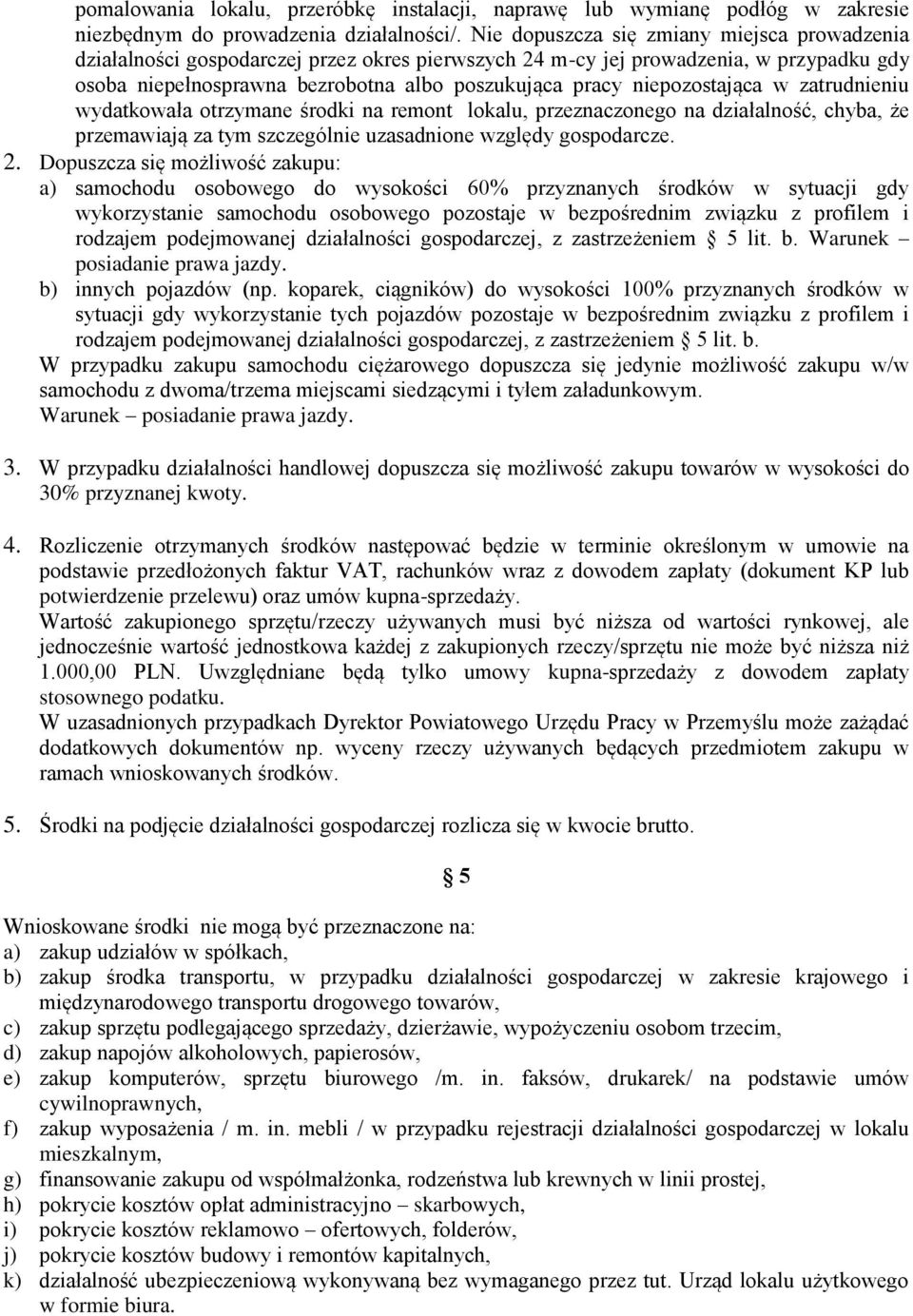 pomalowania lokalu, przeróbkę instalacji, naprawę lub wymianę podłóg w zakresie niezbędnym do prowadzenia działalności/. Nie dopuszcza się zmiany miejsca prowadzenia działalności gospodarczej przez okres pierwszych 24 m-cy jej prowadzenia, w przypadku gdy osoba niepełnosprawna bezrobotna albo poszukująca pracy niepozostająca w zatrudnieniu wydatkowała otrzymane środki na remont lokalu, przeznaczonego na działalność, chyba, że przemawiają za tym szczególnie uzasadnione względy gospodarcze.

2. Dopuszcza się możliwość zakupu:
a) samochodu osobowego do wysokości 60% przyznanych środków w sytuacji gdy wykorzystanie samochodu osobowego pozostaje w bezpośrednim związku z profilem i rodzajem podejmowanej działalności gospodarczej, z zastrzeżeniem § 5 lit. b. Warunek – posiadanie prawa jazdy.
b) innych pojazdów (np. koparek, ciągników) do wysokości 100% przyznanych środków w sytuacji gdy wykorzystanie tych pojazdów pozostaje w bezpośrednim związku z profilem i rodzajem podejmowanej działalności gospodarczej, z zastrzeżeniem § 5 lit. b.
W przypadku zakupu samochodu ciężarowego dopuszcza się jedynie możliwość zakupu w/w samochodu z dwoma/trzema miejscami siedzącymi i tyłem załadunkowym.
Warunek – posiadanie prawa jazdy.

3. W przypadku działalności handlowej dopuszcza się możliwość zakupu towarów w wysokości do 30% przyznanej kwoty.

4. Rozliczenie otrzymanych środków następować będzie w terminie określonym w umowie na podstawie przedłożonych faktur VAT, rachunków wraz z dowodem zapłaty (dokument KP lub potwierdzenie przelewu) oraz umów kupna-sprzedaży.
Wartość zakupionego sprzętu/rzeczy używanych musi być niższa od wartości rynkowej, ale jednocześnie wartość jednostkowa każdej z zakupionych rzeczy/sprzętu nie może być niższa niż 1.000,00 PLN. Uwzględniane będą tylko umowy kupna-sprzedaży z dowodem zapłaty stosownego podatku.
W uzasadnionych przypadkach Dyrektor Powiatowego Urzędu Pracy w Przemyślu może zażądać dodatkowych dokumentów np. wyceny rzeczy używanych będących przedmiotem zakupu w ramach wnioskowanych środków.

5. Środki na podjęcie działalności gospodarczej rozlicza się w kwocie brutto.

§ 5

Wnioskowane środki nie mogą być przeznaczone na:
a) zakup udziałów w spółkach,
b) zakup środka transportu, w przypadku działalności gospodarczej w zakresie krajowego i międzynarodowego transportu drogowego towarów,
c) zakup sprzętu podlegającego sprzedaży, dzierżawie, wypożyczeniu osobom trzecim,
d) zakup napojów alkoholowych, papierosów,
e) zakup komputerów, sprzętu biurowego /m. in. faksów, drukarek/ na podstawie umów cywilnoprawnych,
f) zakup wyposażenia / m. in. mebli / w przypadku rejestracji działalności gospodarczej w lokalu mieszkalnym,
g) finansowanie zakupu od współmałżonka, rodzeństwa lub krewnych w linii prostej,
h) pokrycie kosztów opłat administracyjno – skarbowych,
i) pokrycie kosztów reklamowo – ofertowych, folderów,
j) pokrycie kosztów budowy i remontów kapitalnych,
k) działalność ubezpieczeniową wykonywaną bez wymaganego przez tut. Urząd lokalu użytkowego w formie biura.